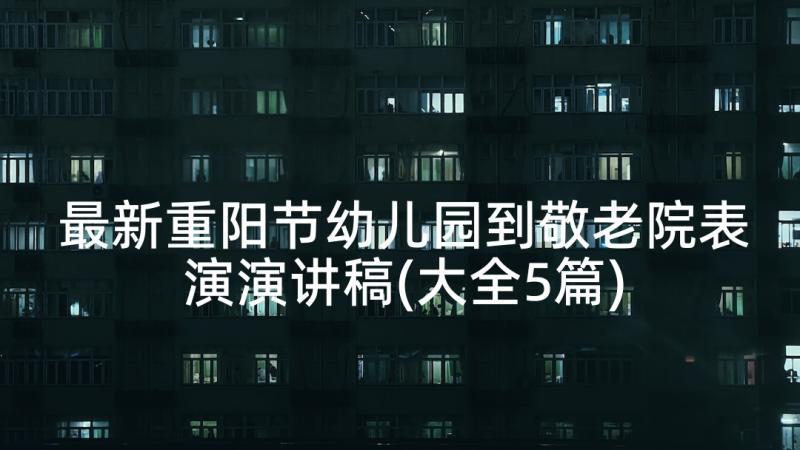 最新重阳节幼儿园到敬老院表演演讲稿(大全5篇)